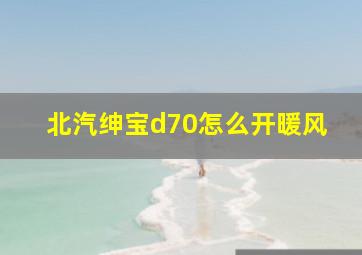 北汽绅宝d70怎么开暖风